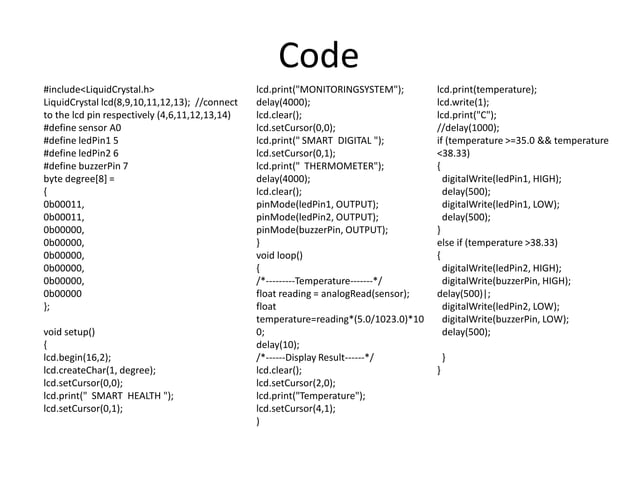 Code

#include<LiquidCrystal.h>
LiquidCrystal lcd(8,9,10,11,12,13); //connect to the lcd pin respectively (4,6,11,12,13,14)
#define sensor A0
#define ledPin1 5
#define ledPin2 6
#define buzzerPin 7
byte degree[8] =
{
0b00011,
0b00011,
0b00000,
0b00000,
0b00000,
0b00000,
0b00000,
0b00000
};

void setup()
{
lcd.begin(16,2);
lcd.createChar(1, degree);
lcd.setCursor(0,0);
lcd.print(" SMART HEALTH ");
lcd.setCursor(0,1);

lcd.print("MONITORINGSYSTEM");
delay(4000);
lcd.clear();
lcd.setCursor(0,0);
lcd.print(" SMART DIGITAL ");
lcd.setCursor(0,1);
lcd.print(" THERMOMETER");
delay(4000);
lcd.clear();
pinMode(ledPin1, OUTPUT);
pinMode(ledPin2, OUTPUT);
pinMode(buzzerPin, OUTPUT);
}
void loop()
{
/*---------Temperature-------*/
float reading = analogRead(sensor);
float temperature=reading*(5.0/1023.0)*100;
delay(10);
/*------Display Result------*/
lcd.clear();
lcd.setCursor(2,0);
lcd.print("Temperature");
lcd.setCursor(4,1);
)

lcd.print(temperature);
lcd.write(1);
lcd.print("C");
//delay(1000);
if (temperature >=35.0 && temperature <38.33)
{
digitalWrite(ledPin1, HIGH);
delay(500);
digitalWrite(ledPin1, LOW);
delay(500);
}
else if (temperature >38.33)
{
digitalWrite(ledPin2, HIGH);
digitalWrite(buzzerPin, HIGH);
delay(500)|;
digitalWrite(ledPin2, LOW);
digitalWrite(buzzerPin, LOW);
delay(500);

}
}